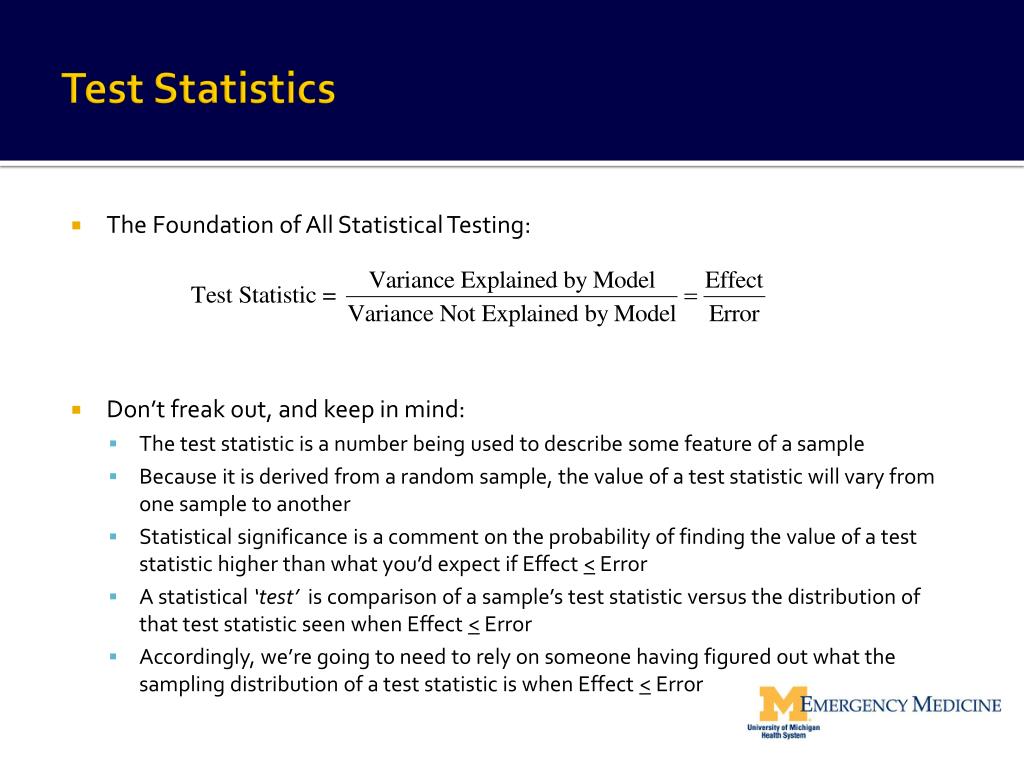 Test Statistics

The Foundation of All Statistical Testing:

$\text{Test Statistic} = \frac{\text{Variance Explained by Model}}{\text{Variance Not Explained by Model}} = \frac{\text{Effect}}{\text{Error}}$

Don't freak out, and keep in mind:

The test statistic is a number being used to describe some feature of a sample

Because it is derived from a random sample, the value of a test statistic will vary from one sample to another

Statistical significance is a comment on the probability of finding the value of a test statistic higher than what you'd expect if Effect $\leq$ Error

A statistical 'test' is comparison of a sample's test statistic versus the distribution of that test statistic seen when Effect $\leq$ Error

Accordingly, we're going to need to rely on someone having figured out what the sampling distribution of a test statistic is when Effect $\leq$ Error

M EMERGENCY MEDICINE
University of Michigan Health System